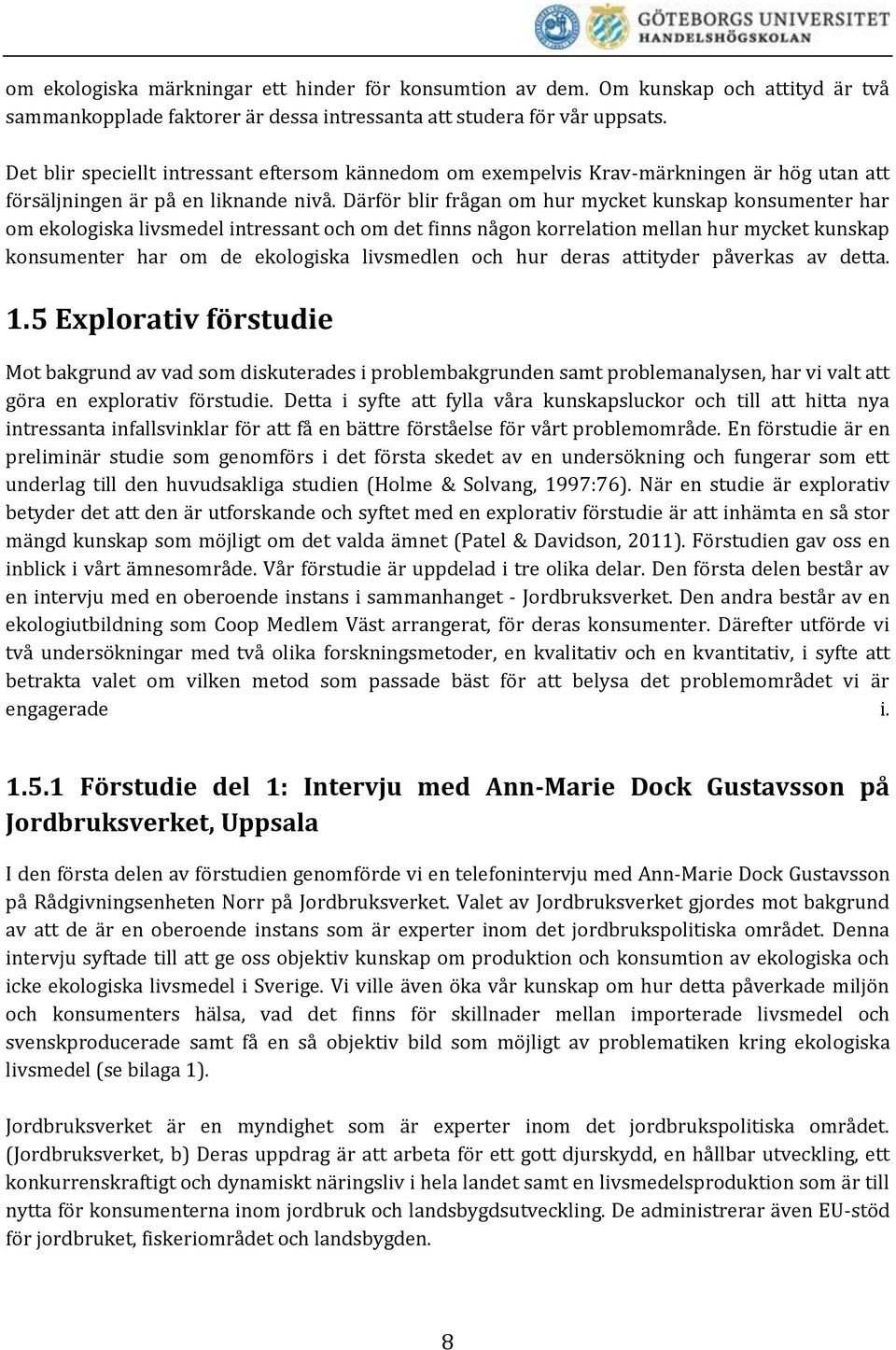 GÖTEBORGS UNIVERSITET
HANDELSHÖGSKOLAN

om ekologiska märkningar ett hinder för konsumtion av dem. Om kunskap och attityd är två sammankopplade faktorer är dessa intressanta att studera för vår uppsats.

Det blir speciellt intressant eftersom kännedom om exempelvis Krav-märkningen är hög utan att försäljningen är på en liknande nivå. Därför blir frågan om hur mycket kunskap konsumenter har om ekologiska livsmedel intressant och om det finns någon korrelation mellan hur mycket kunskap konsumenter har om de ekologiska livsmedlen och hur deras attityder påverkas av detta.

1.5 Explorativ förstudie

Mot bakgrund av vad som diskuterades i problembakgrunden samt problemanalysen, har vi valt att göra en explorativ förstudie. Detta i syfte att fylla våra kunskapsluckor och till att hitta nya intressanta infallsvinklar för att få en bättre förståelse för vårt problemområde. En förstudie är en preliminär studie som genomförs i det första skedet av en undersökning och fungerar som ett underlag till den huvudsakliga studien (Holme & Solvang, 1997:76). När en studie är explorativ betyder det att den är utforskande och syftet med en explorativ förstudie är att inhämta en så stor mängd kunskap som möjligt om det valda ämnet (Patel & Davidson, 2011). Förstudien gav oss en inblick i vårt ämnesområde. Vår förstudie är uppdelad i tre olika delar. Den första delen består av en intervju med en oberoende instans i sammanhanget - Jordbruksverket. Den andra består av en ekologiutbildning som Coop Medlem Väst arrangerat, för deras konsumenter. Därefter utförde vi två undersökningar med två olika forskningsmetoder, en kvalitativ och en kvantitativ, i syfte att betrakta valet om vilken metod som passade bäst för att belysa det problemområdet vi är engagerade i.

1.5.1 Förstudie del 1: Intervju med Ann-Marie Dock Gustavsson på Jordbruksverket, Uppsala

I den första delen av förstudien genomförde vi en telefonintervju med Ann-Marie Dock Gustavsson på Rådgivningsenheten Norr på Jordbruksverket. Valet av Jordbruksverket gjordes mot bakgrund av att de är en oberoende instans som är experter inom det jordbrukspolitiska området. Denna intervju syftade till att ge oss objektiv kunskap om produktion och konsumtion av ekologiska och icke ekologiska livsmedel i Sverige. Vi ville även öka vår kunskap om hur detta påverkade miljön och konsumenters hälsa, vad det finns för skillnader mellan importerade livsmedel och svenskproducerade samt få en så objektiv bild som möjligt av problematiken kring ekologiska livsmedel (se bilaga 1).

Jordbruksverket är en myndighet som är experter inom det jordbrukspolitiska området. (Jordbruksverket, b) Deras uppdrag är att arbeta för ett gott djurskydd, en hållbar utveckling, ett konkurrenskraftigt och dynamiskt näringsliv i hela landet samt en livsmedelsproduktion som är till nytta för konsumenterna inom jordbruk och landsbygdsutveckling. De administrerar även EU-stöd för jordbruket, fiskeriområdet och landsbygden.

8